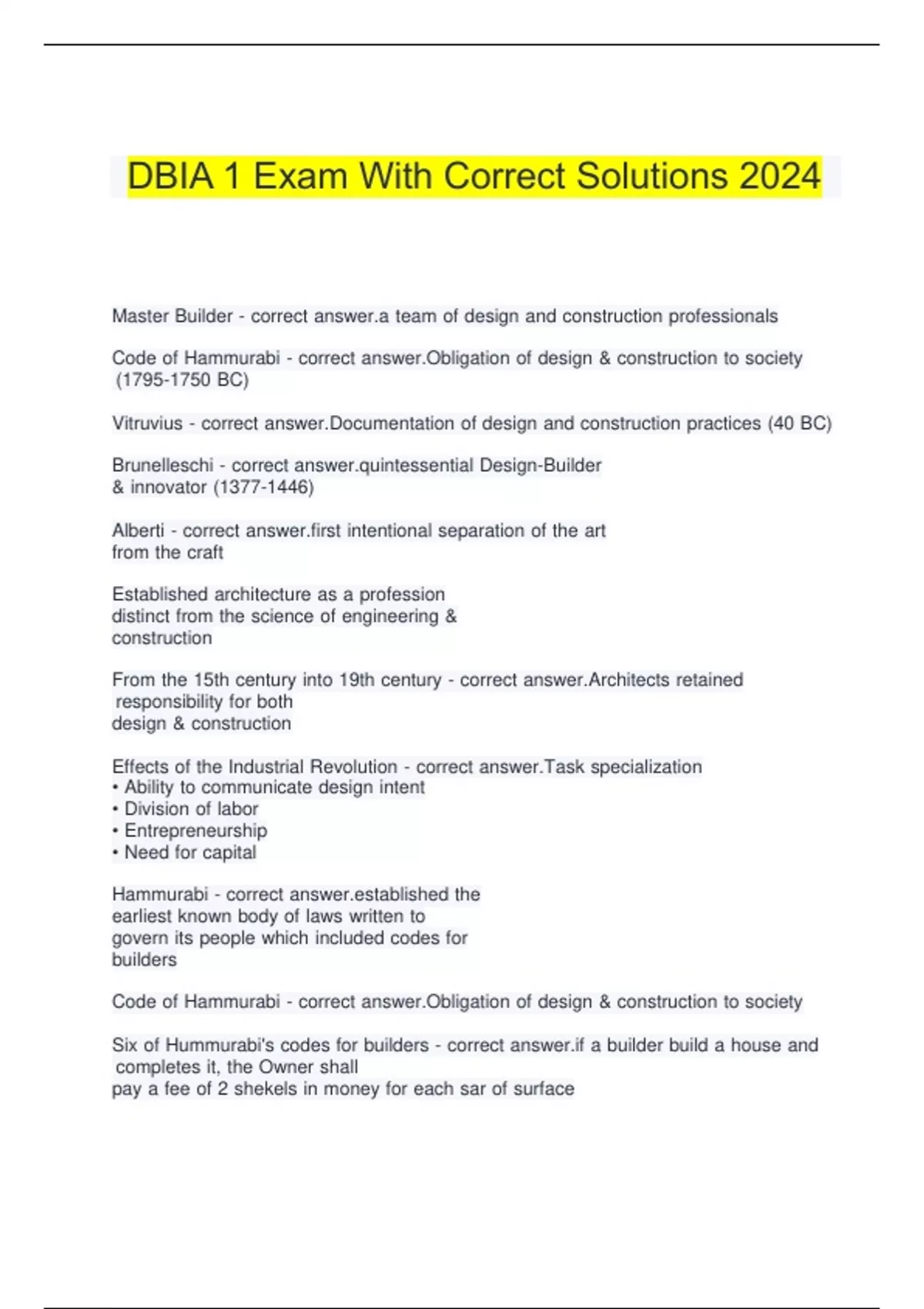 DBIA 1 Exam With Correct Solutions 2024

Master Builder - correct answer.a team of design and construction professionals

Code of Hammurabi - correct answer.Obligation of design & construction to society (1795-1750 BC)

Vitruvius - correct answer.Documentation of design and construction practices (40 BC)

Brunelleschi - correct answer.quintessential Design-Builder & innovator (1377-1446)

Alberti - correct answer.first intentional separation of the art from the craft

Established architecture as a profession distinct from the science of engineering & construction

From the 15th century into 19th century - correct answer.Architects retained responsibility for both design & construction

Effects of the Industrial Revolution - correct answer.Task specialization
• Ability to communicate design intent
• Division of labor
• Entrepreneurship
• Need for capital

Hammurabi - correct answer.established the earliest known body of laws written to govern its people which included codes for builders

Code of Hammurabi - correct answer.Obligation of design & construction to society

Six of Hummurabi's codes for builders - correct answer.if a builder build a house and completes it, the Owner shall pay a fee of 2 shekels in money for each sar of surface